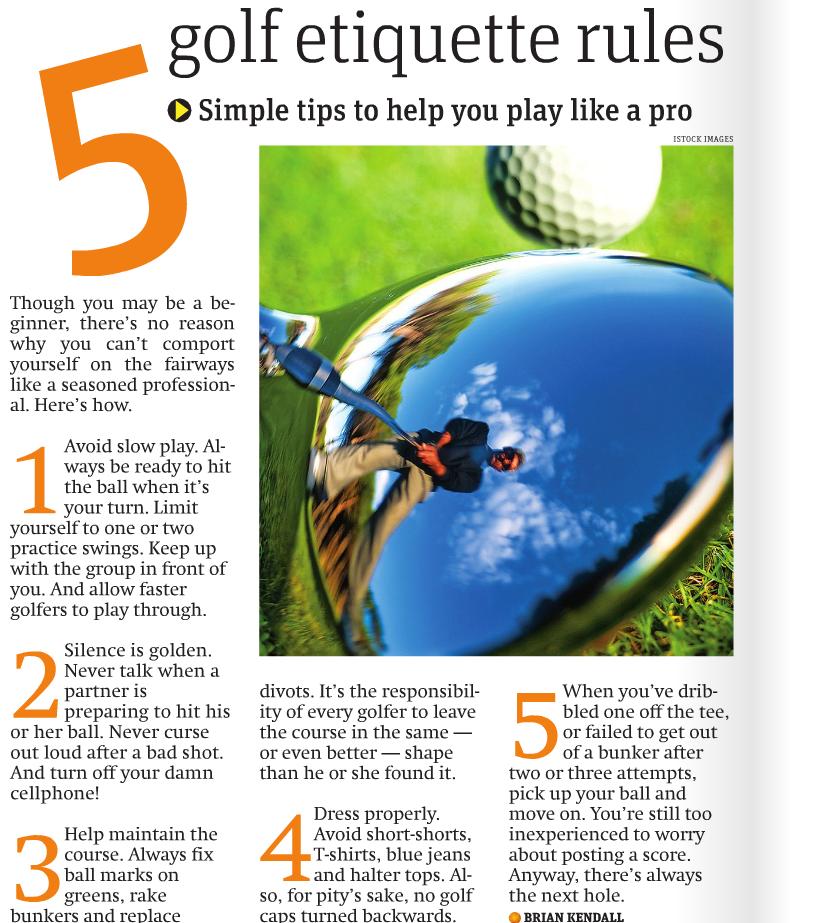 5 golf etiquette rules

Simple tips to help you play like a pro

ISTOCK IMAGES

Though you may be a beginner, there's no reason why you can't comport yourself on the fairways like a seasoned professional. Here's how.

1 Avoid slow play. Always be ready to hit the ball when it's your turn. Limit yourself to one or two practice swings. Keep up with the group in front of you. And allow faster golfers to play through.

2 Silence is golden. Never talk when a partner is preparing to hit his or her ball. Never curse out loud after a bad shot. And turn off your damn cellphone!

3 Help maintain the course. Always fix ball marks on greens, rake bunkers and replace divots. It's the responsibility of every golfer to leave the course in the same — or even better — shape than he or she found it.

4 Dress properly. Avoid short-shorts, T-shirts, blue jeans and halter tops. Also, for pity's sake, no golf caps turned backwards.

5 When you've dribbled one off the tee, or failed to get out of a bunker after two or three attempts, pick up your ball and move on. You're still too inexperienced to worry about posting a score. Anyway, there's always the next hole.

BRIAN KENDALL